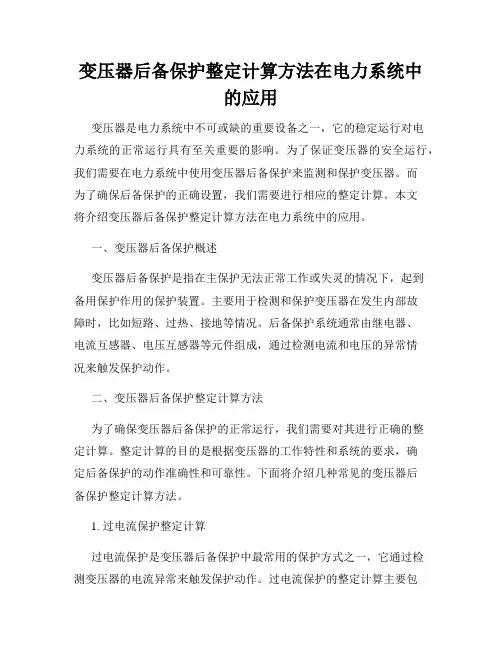 变压器后备保护整定计算方法在电力系统中的应用

变压器是电力系统中不可或缺的重要设备之一，它的稳定运行对电力系统的正常运行具有至关重要的影响。为了保证变压器的安全运行，我们需要在电力系统中使用变压器后备保护来监测和保护变压器。而为了确保后备保护的正确设置，我们需要进行相应的整定计算。本文将介绍变压器后备保护整定计算方法在电力系统中的应用。

一、变压器后备保护概述

变压器后备保护是指在主保护无法正常工作或失灵的情况下，起到备用保护作用的保护装置。主要用于检测和保护变压器在发生内部故障时，比如短路、过热、接地等情况。后备保护系统通常由继电器、电流互感器、电压互感器等元件组成，通过检测电流和电压的异常情况来触发保护动作。

二、变压器后备保护整定计算方法

为了确保变压器后备保护的正常运行，我们需要对其进行正确的整定计算。整定计算的目的是根据变压器的工作特性和系统的要求，确定后备保护的动作准确性和可靠性。下面将介绍几种常见的变压器后备保护整定计算方法。

1. 过电流保护整定计算

过电流保护是变压器后备保护中最常用的保护方式之一，它通过检测变压器的电流异常来触发保护动作。过电流保护的整定计算主要包